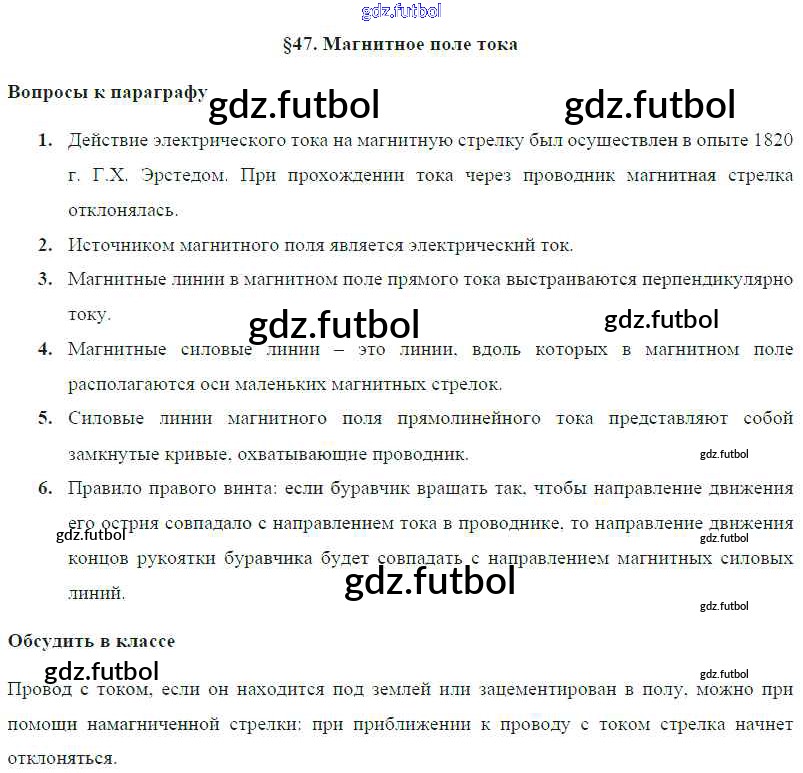 §47. Магнитное поле тока

Вопросы к параграфу

1. Действие электрического тока на магнитную стрелку был осуществлен в опыте 1820 г. Г.Х. Эрстедом. При прохождении тока через проводник магнитная стрелка отклонялась.

2. Источником магнитного поля является электрический ток.

3. Магнитные линии в магнитном поле прямого тока выстраиваются перпендикулярно току.

4. Магнитные силовые линии – это линии, вдоль которых в магнитном поле располагаются оси маленьких магнитных стрелок.

5. Силовые линии магнитного поля прямолинейного тока представляют собой замкнутые кривые, охватывающие проводник.

6. Правило правого винта: если буравчик вращать так, чтобы направление движения его острия совпадало с направлением тока в проводнике, то направление движения концов рукоятки буравчика будет совпадать с направлением магнитных силовых линий.

Обсудить в классе

Провод с током, если он находится под землей или зацементирован в полу, можно при помощи намагниченной стрелки: при приближении к проводу с током стрелка начнет отклоняться.

gdz.futbol